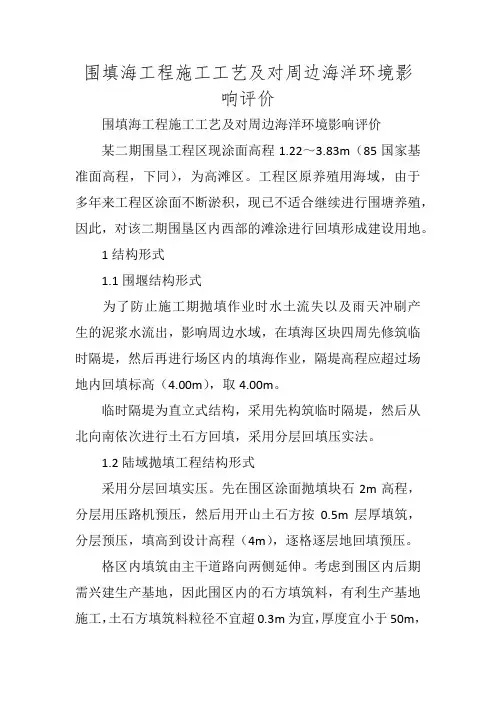 围填海工程施工工艺及对周边海洋环境影响评价

围填海工程施工工艺及对周边海洋环境影响评价

某二期围垦工程区现涂面高程 1.22～3.83m（85 国家基准面高程，下同），为高滩区。工程区原养殖用海域，由于多年来工程区涂面不断淤积，现已不适合继续进行围塘养殖，因此，对该二期围垦区内西部的滩涂进行回填形成建设用地。

1 结构形式

1.1 围堰结构形式

为了防止施工期抛填作业时水土流失以及雨天冲刷产生的泥浆水流出，影响周边水域，在填海区块四周先修筑临时隔堤，然后再进行场区内的填海作业，隔堤高程应超过场地内回填标高（4.00m），取 4.00m。

临时隔堤为直立式结构，采用先构筑临时隔堤，然后从北向南依次进行土石方回填，采用分层回填压实法。

1.2 陆域抛填工程结构形式

采用分层回填实压。先在围区涂面抛填块石 2m 高程，分层用压路机预压，然后用开山土石方按 0.5m 层厚填筑，分层预压，填高到设计高程（4m），逐格逐层地回填预压。

格区内填筑由主干道路向两侧延伸。考虑到围区内后期需兴建生产基地，因此围区内的石方填筑料，有利生产基地施工，土石方填筑料粒径不宜超 0.3m 为宜，厚度宜小于 50m，